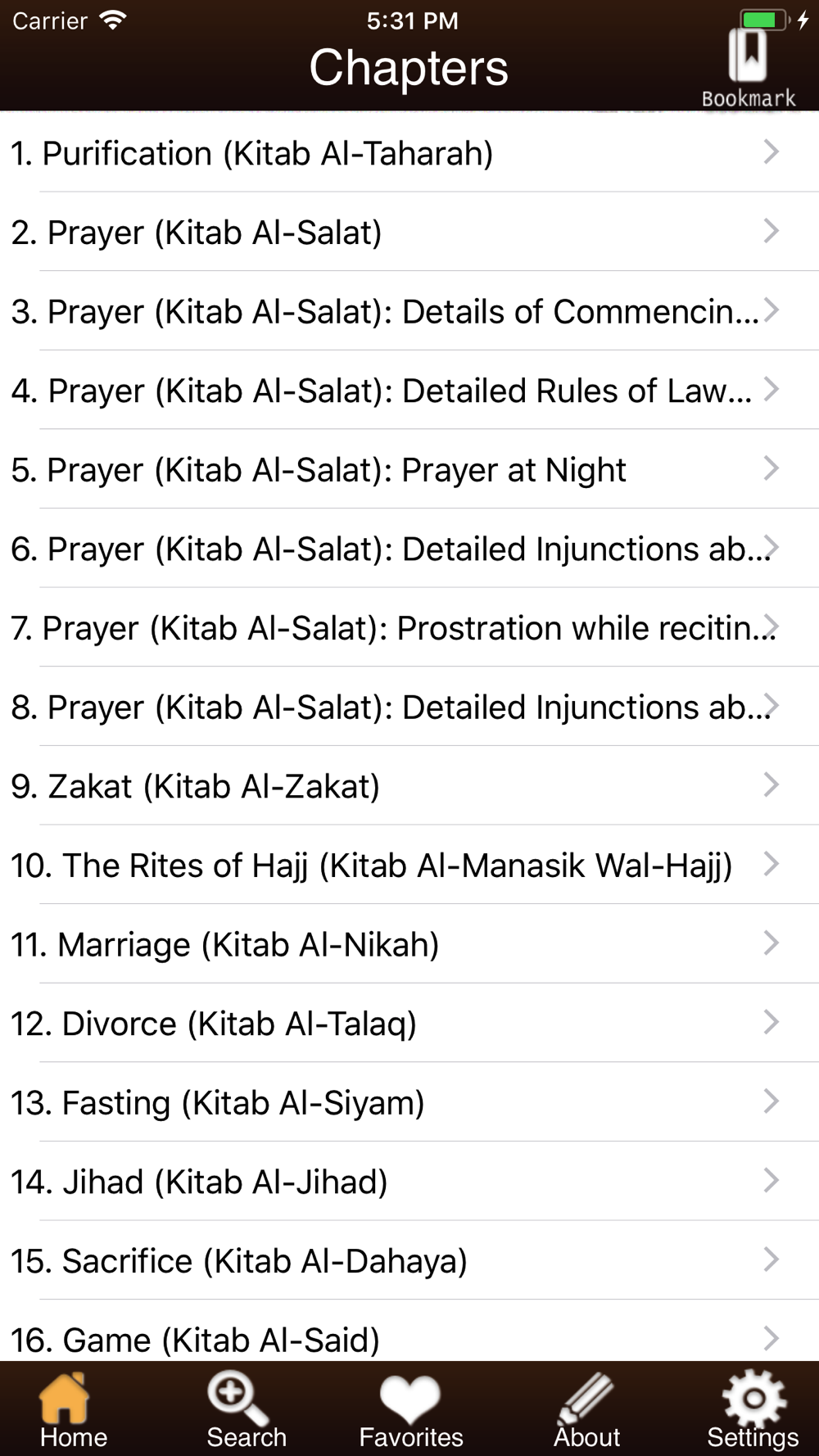 Carrier 5:31 PM

Chapters

Bookmark

1. Purification (Kitab Al-Taharah)

2. Prayer (Kitab Al-Salat)

3. Prayer (Kitab Al-Salat): Details of Commencin...

4. Prayer (Kitab Al-Salat): Detailed Rules of Law...

5. Prayer (Kitab Al-Salat): Prayer at Night

6. Prayer (Kitab Al-Salat): Detailed Injunctions ab...

7. Prayer (Kitab Al-Salat): Prostration while recitin...

8. Prayer (Kitab Al-Salat): Detailed Injunctions ab...

9. Zakat (Kitab Al-Zakat)

10. The Rites of Hajj (Kitab Al-Manasik Wal-Hajj)

11. Marriage (Kitab Al-Nikah)

12. Divorce (Kitab Al-Talaq)

13. Fasting (Kitab Al-Siyam)

14. Jihad (Kitab Al-Jihad)

15. Sacrifice (Kitab Al-Dahaya)

16. Game (Kitab Al-Said)

Home Search Favorites About Settings